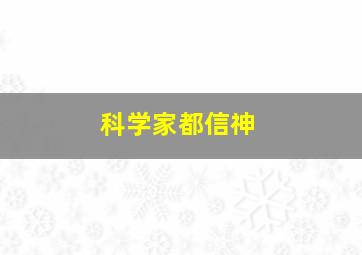 科学家都信神